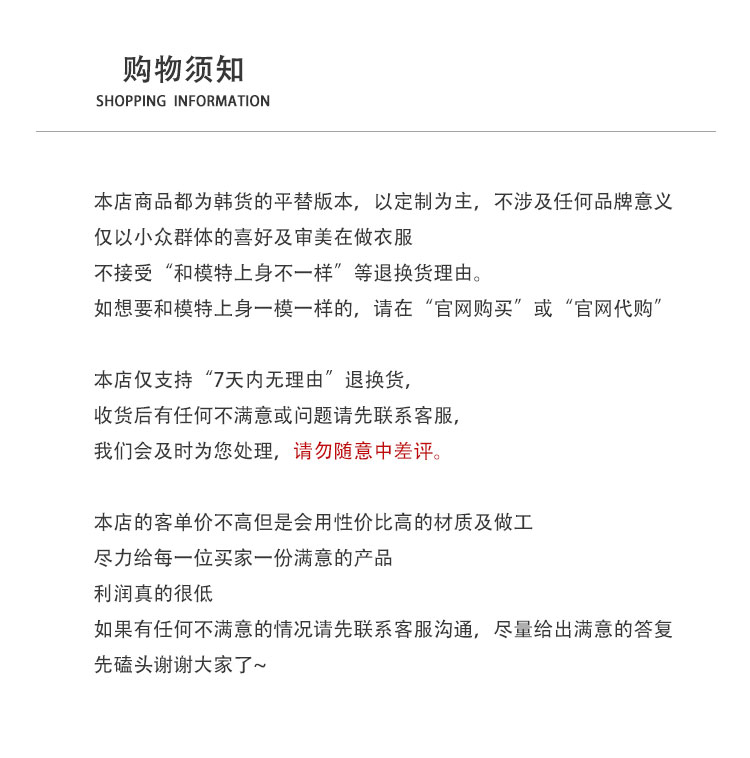 购物须知
SHOPPING INFORMATION

本店商品都为韩货的平替版本，以定制为主，不涉及任何品牌意义
仅以小众群体的喜好及审美在做衣服
不接受“和模特上身不一样”等退换货理由。
如想要和模特上身一模一样的，请在“官网购买”或“官网代购”

本店仅支持“7天内无理由”退换货，
收货后有任何不满意或问题请先联系客服，
我们会及时为您处理，请勿随意中差评。

本店的客单价不高但是会用性价比高的材质及做工
尽力给每一位买家一份满意的产品
利润真的很低
如果有任何不满意的情况请先联系客服沟通，尽量给出满意的答复
先磕头谢谢大家了~